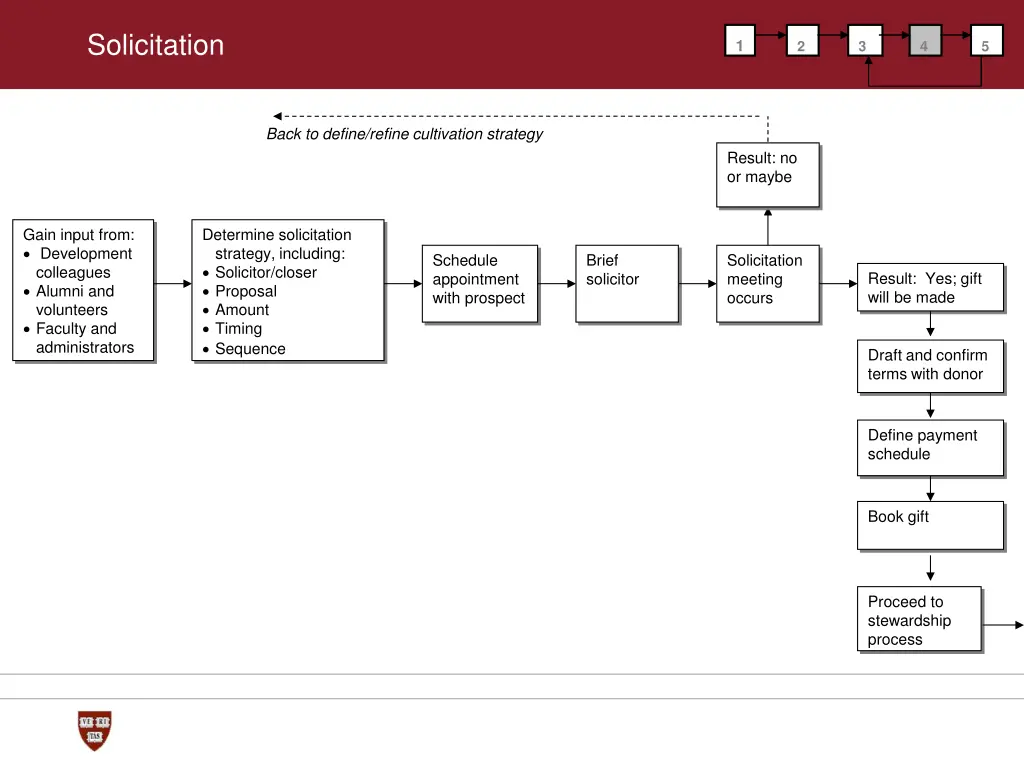 Solicitation

1 2 3 4 5

Back to define/refine cultivation strategy

Result: no or maybe

Gain input from:
• Development colleagues
• Alumni and volunteers
• Faculty and administrators

Determine solicitation strategy, including:
• Solicitor/closer
• Proposal
• Amount
• Timing
• Sequence

Schedule appointment with prospect

Brief solicitor

Solicitation meeting occurs

Result: Yes; gift will be made

Draft and confirm terms with donor

Define payment schedule

Book gift

Proceed to stewardship process

VE RI TAS